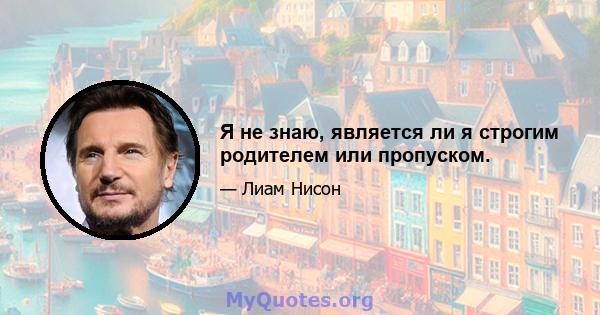 Я не знаю, является ли я строгим родителем или пропуском.

— Лиам Нисон

MyQuotes.org